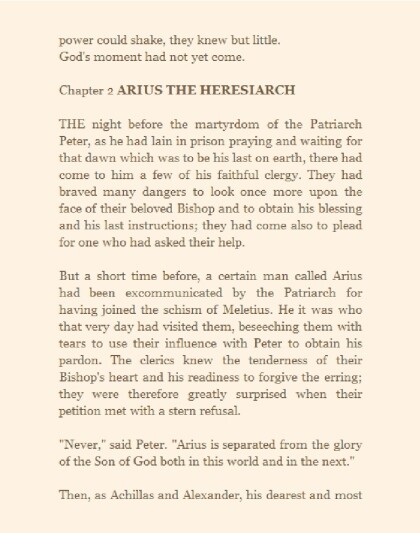 power could shake, they knew but little.
God's moment had not yet come.

Chapter 2 ARIUS THE HERESIARCH

THE night before the martyrdom of the Patriarch Peter, as he had lain in prison praying and waiting for that dawn which was to be his last on earth, there had come to him a few of his faithful clergy. They had braved many dangers to look once more upon the face of their beloved Bishop and to obtain his blessing and his last instructions; they had come also to plead for one who had asked their help.

But a short time before, a certain man called Arius had been excommunicated by the Patriarch for having joined the schism of Meletius. He it was who that very day had visited them, beseeching them with tears to use their influence with Peter to obtain his pardon. The clerics knew the tenderness of their Bishop's heart and his readiness to forgive the erring; they were therefore greatly surprised when their petition met with a stern refusal.

"Never," said Peter. "Arius is separated from the glory of the Son of God both in this world and in the next."

Then, as Achillas and Alexander, his dearest and most